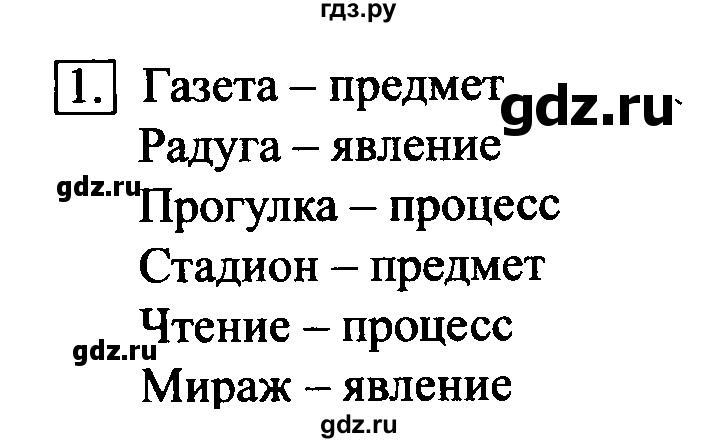 гдз.ру

1. Газета – предмет gdz.ru
Радуга – явление
gdz.ru Прогулка – процесс
Стадион – предмет
Чтение – процесс
gdz.ru
Мираж – явление
gdz.ru